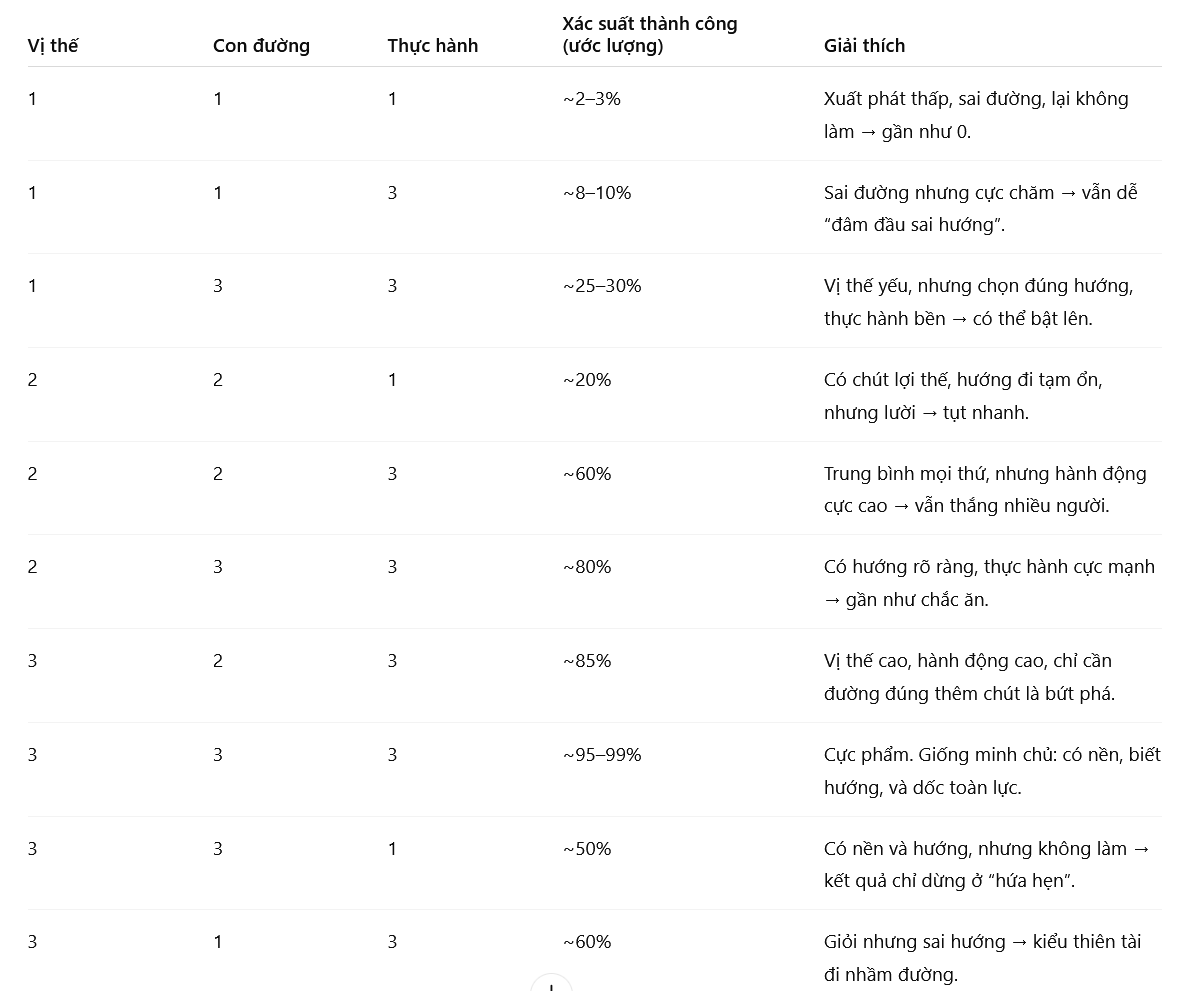 | Vị thế | Con đường | Thực hành | Xác suất thành công (ước lượng) | Giải thích |
|---|---|---|---|---|
| 1 | 1 | 1 | ~2–3% | Xuất phát thấp, sai đường, lại không làm → gần như 0. |
| 1 | 1 | 3 | ~8–10% | Sai đường nhưng cực chăm → vẫn dễ "đâm đầu sai hướng". |
| 1 | 3 | 3 | ~25–30% | Vị thế yếu, nhưng chọn đúng hướng, thực hành bền → có thể bật lên. |
| 2 | 2 | 1 | ~20% | Có chút lợi thế, hướng đi tạm ổn, nhưng lười → tụt nhanh. |
| 2 | 2 | 3 | ~60% | Trung bình mọi thứ, nhưng hành động cực cao → vẫn thắng nhiều người. |
| 2 | 3 | 3 | ~80% | Có hướng rõ ràng, thực hành cực mạnh → gần như chắc ăn. |
| 3 | 2 | 3 | ~85% | Vị thế cao, hành động cao, chỉ cần đường đúng thêm chút là bứt phá. |
| 3 | 3 | 3 | ~95–99% | Cực phẩm. Giống minh chủ: có nền, biết hướng, và dốc toàn lực. |
| 3 | 3 | 1 | ~50% | Có nền và hướng, nhưng không làm → kết quả chỉ dừng ở "hứa hẹn". |
| 3 | 1 | 3 | ~60% | Giỏi nhưng sai hướng → kiểu thiên tài đi nhầm đường. |